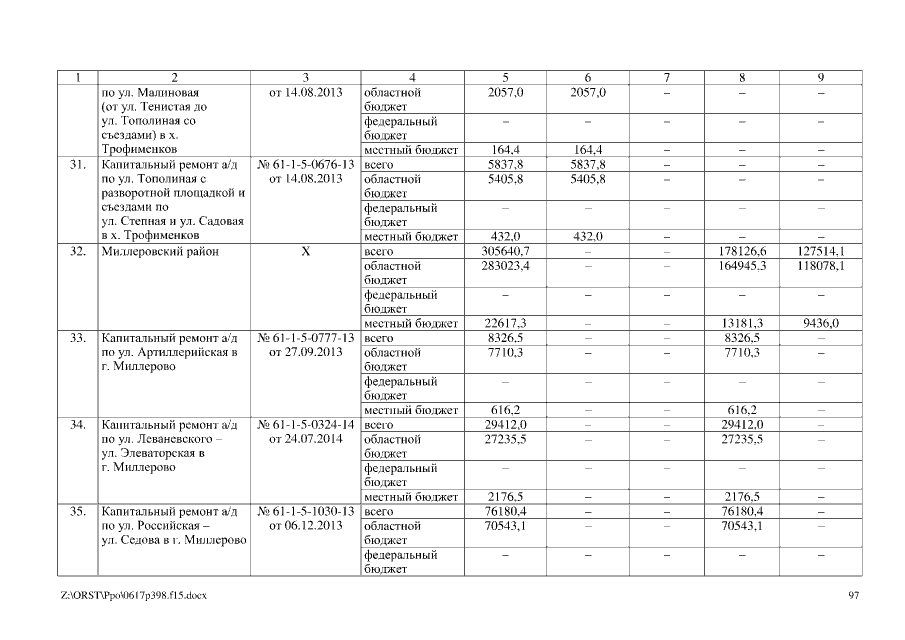 | 1 | 2 | 3 | 4 | 5 | 6 | 7 | 8 | 9 |
|---|---|---|---|---|---|---|---|---|
| | по ул. Малиновая (от ул. Тенистая до ул. Тополиная со съездами) в х. Трофименков | от 14.08.2013 | областной бюджет | 2057,0 | 2057,0 | – | – | – |
| | | | федеральный бюджет | – | – | – | – | – |
| | | | местный бюджет | 164,4 | 164,4 | – | – | – |
| 31. | Капитальный ремонт а/д по ул. Тополиная с разворотной площадкой и съездами по ул. Степная и ул. Садовая в х. Трофименков | № 61-1-5-0676-13 от 14.08.2013 | всего | 5837,8 | 5837,8 | – | – | – |
| | | | областной бюджет | 5405,8 | 5405,8 | – | – | – |
| | | | федеральный бюджет | – | – | – | – | – |
| | | | местный бюджет | 432,0 | 432,0 | – | – | – |
| 32. | Миллеровский район | Х | всего | 305640,7 | – | – | 178126,6 | 127514,1 |
| | | | областной бюджет | 283023,4 | – | – | 164945,3 | 118078,1 |
| | | | федеральный бюджет | – | – | – | – | – |
| | | | местный бюджет | 22617,3 | – | – | 13181,3 | 9436,0 |
| 33. | Капитальный ремонт а/д по ул. Артиллерийская в г. Миллерово | № 61-1-5-0777-13 от 27.09.2013 | всего | 8326,5 | – | – | 8326,5 | – |
| | | | областной бюджет | 7710,3 | – | – | 7710,3 | – |
| | | | федеральный бюджет | – | – | – | – | – |
| | | | местный бюджет | 616,2 | – | – | 616,2 | – |
| 34. | Капитальный ремонт а/д по ул. Леваневского – ул. Элеваторская в г. Миллерово | № 61-1-5-0324-14 от 24.07.2014 | всего | 29412,0 | – | – | 29412,0 | – |
| | | | областной бюджет | 27235,5 | – | – | 27235,5 | – |
| | | | федеральный бюджет | – | – | – | – | – |
| | | | местный бюджет | 2176,5 | – | – | 2176,5 | – |
| 35. | Капитальный ремонт а/д по ул. Российская – ул. Седова в г. Миллерово | № 61-1-5-1030-13 от 06.12.2013 | всего | 76180,4 | – | – | 76180,4 | – |
| | | | областной бюджет | 70543,1 | – | – | 70543,1 | – |
| | | | федеральный бюджет | – | – | – | – | – |

Z:\ORST\Ppo\0617p398.f15.docx

97